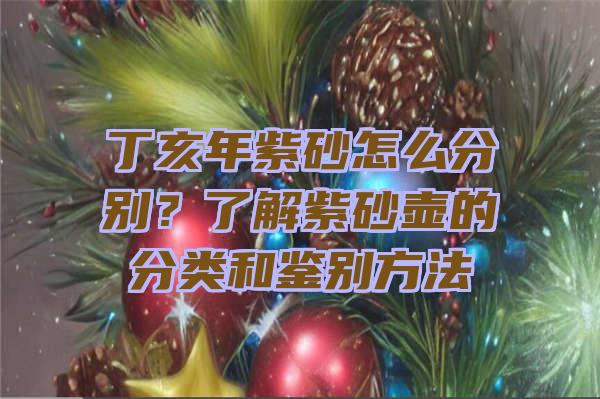 丁亥年紫砂怎么分别？了解紫砂壶的分类和鉴别方法